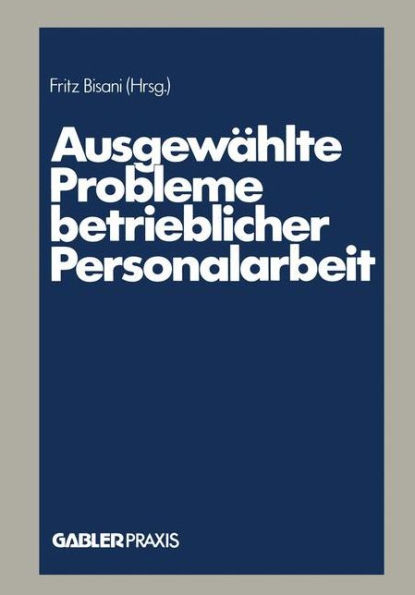 Fritz Bisani (Hrsg.)

Ausgewählte Probleme betrieblicher Personalarbeit

GABLER PRAXIS